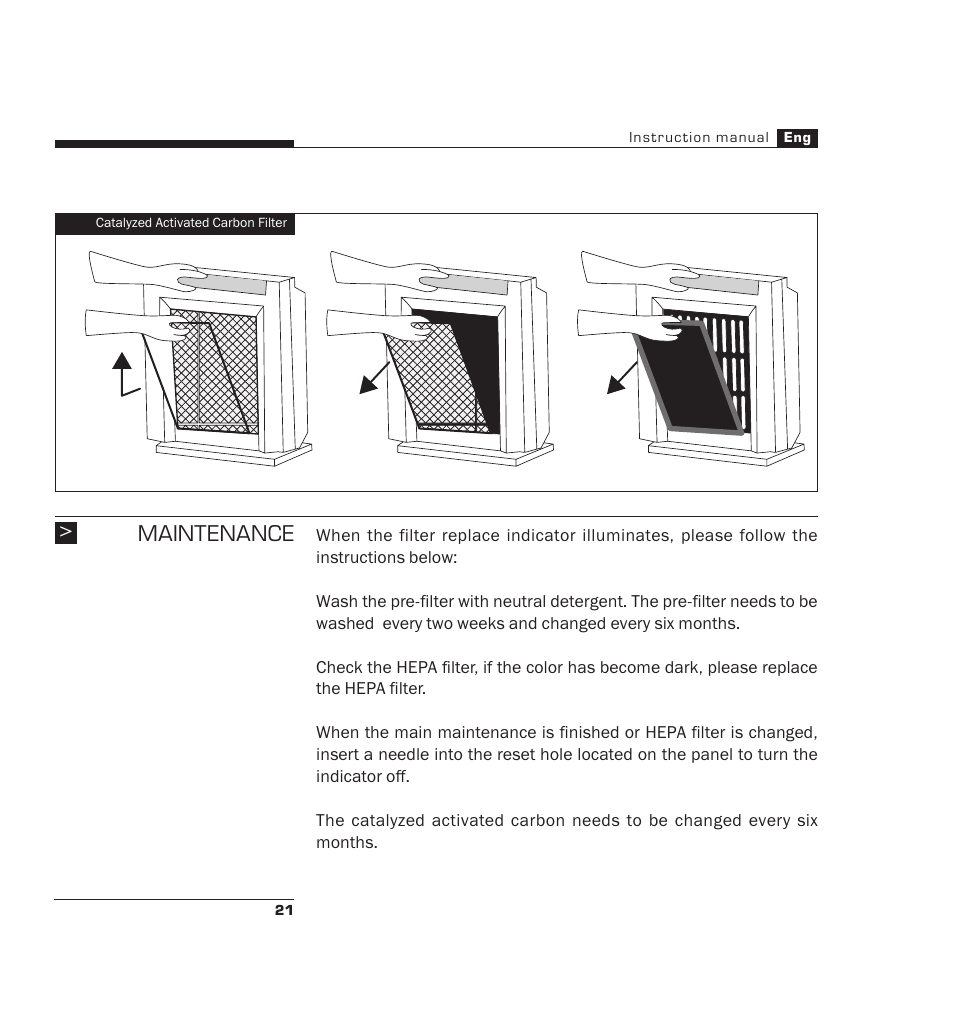 Instruction manual Eng

Catalyzed Activated Carbon Filter

> MAINTENANCE

When the filter replace indicator illuminates, please follow the instructions below:

Wash the pre-filter with neutral detergent. The pre-filter needs to be washed every two weeks and changed every six months.

Check the HEPA filter, if the color has become dark, please replace the HEPA filter.

When the main maintenance is finished or HEPA filter is changed, insert a needle into the reset hole located on the panel to turn the indicator off.

The catalyzed activated carbon needs to be changed every six months.

21